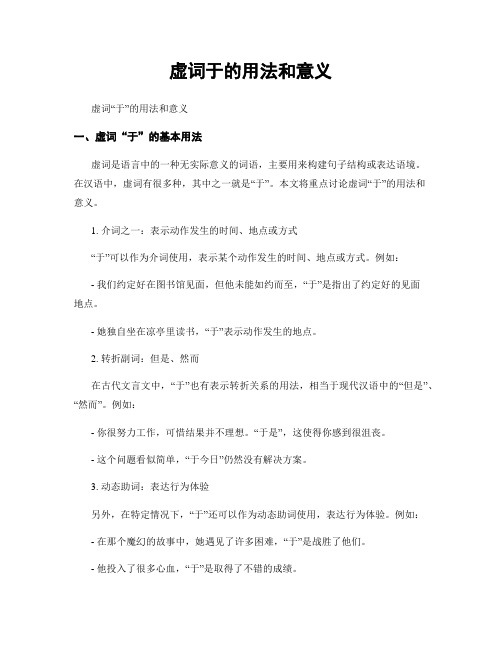 虚词于的用法和意义

虚词“于”的用法和意义

一、虚词“于”的基本用法

虚词是语言中的一种无实际意义的词语，主要用来构建句子结构或表达语境。在汉语中，虚词有很多种，其中之一就是“于”。本文将重点讨论虚词“于”的用法和意义。

1. 介词之一：表示动作发生的时间、地点或方式

“于”可以作为介词使用，表示某个动作发生的时间、地点或方式。例如：

- 我们约定好在图书馆见面，但他未能如约而至，“于”是指出了约定好的见面地点。

- 她独自坐在凉亭里读书，“于”表示动作发生的地点。

2. 转折副词：但是、然而

在古代文言文中，“于”也有表示转折关系的用法，相当于现代汉语中的“但是”、“然而”。例如：

- 你很努力工作，可惜结果并不理想。“于是”，这使得你感到很沮丧。

- 这个问题看似简单，“于今日”仍然没有解决方案。

3. 动态助词：表达行为体验

另外，在特定情况下，“于”还可以作为动态助词使用，表达行为体验。例如：

- 在那个魔幻的故事中，她遇见了许多困难，“于”是战胜了他们。

- 他投入了很多心血，“于”是取得了不错的成绩。